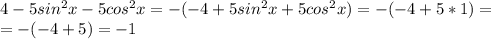 $4-5sin^2x-5cos^2x=-(-4+5sin^2x+5cos^2x)=-(-4+5*1)=$
$=-(-4+5)=-1$